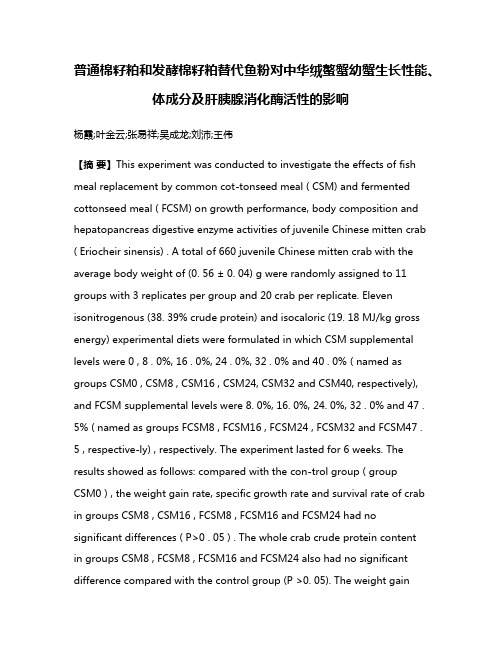 普通棉籽粕和发酵棉籽粕替代鱼粉对中华绒螯蟹幼蟹生长性能、体成分及肝胰腺消化酶活性的影响

杨霞;叶金云;张易祥;吴成龙;刘沛;王伟

【摘 要】This experiment was conducted to investigate the effects of fish meal replacement by common cot-tonseed meal ( CSM) and fermented cottonseed meal ( FCSM) on growth performance, body composition and hepatopancreas digestive enzyme activities of juvenile Chinese mitten crab ( Eriocheir sinensis) . A total of 660 juvenile Chinese mitten crab with the average body weight of (0. 56 ± 0. 04) g were randomly assigned to 11 groups with 3 replicates per group and 20 crab per replicate. Eleven isonitrogenous (38. 39% crude protein) and isocaloric (19. 18 MJ/kg gross energy) experimental diets were formulated in which CSM supplemental levels were 0 , 8 . 0%, 16 . 0%, 24 . 0%, 32 . 0% and 40 . 0% ( named as groups CSM0 , CSM8 , CSM16 , CSM24, CSM32 and CSM40, respectively), and FCSM supplemental levels were 8. 0%, 16. 0%, 24. 0%, 32 . 0% and 47 . 5% ( named as groups FCSM8 , FCSM16 , FCSM24 , FCSM32 and FCSM47 . 5 , respective-ly) , respectively. The experiment lasted for 6 weeks. The results showed as follows: compared with the con-trol group ( group CSM0 ) , the weight gain rate, specific growth rate and survival rate of crab in groups CSM8 , CSM16 , FCSM8 , FCSM16 and FCSM24 had no significant differences ( P>0 . 05 ) . The whole crab crude protein content in groups CSM8 , FCSM8 , FCSM16 and FCSM24 also had no significant difference compared with the control group (P >0. 05). The weight gain